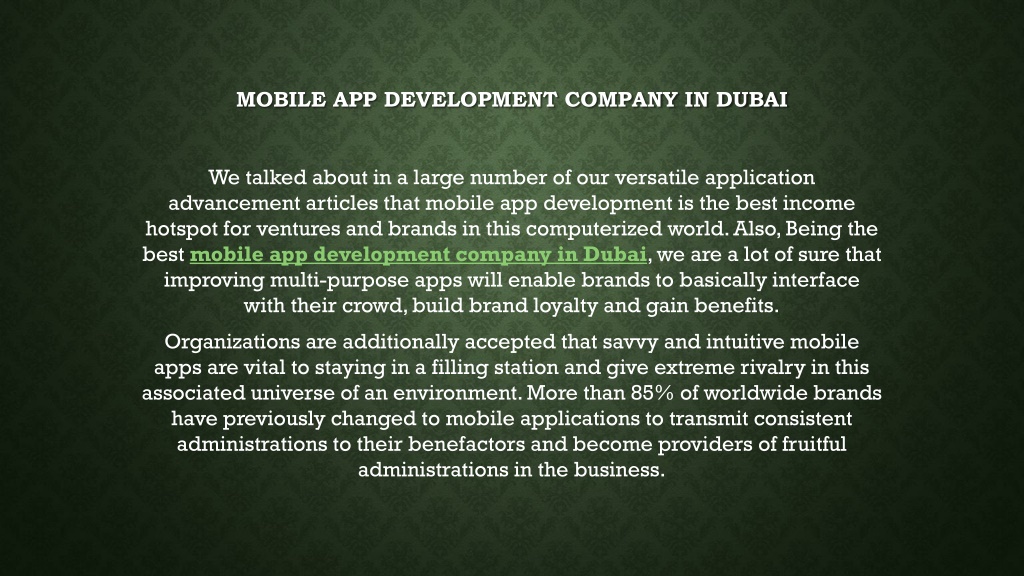 MOBILE APP DEVELOPMENT COMPANY IN DUBAI

We talked about in a large number of our versatile application advancement articles that mobile app development is the best income hotspot for ventures and brands in this computerized world. Also, Being the best mobile app development company in Dubai, we are a lot of sure that improving multi-purpose apps will enable brands to basically interface with their crowd, build brand loyalty and gain benefits.

Organizations are additionally accepted that savvy and intuitive mobile apps are vital to staying in a filling station and give extreme rivalry in this associated universe of an environment. More than 85% of worldwide brands have previously changed to mobile applications to transmit consistent administrations to their benefactors and become providers of fruitful administrations in the business.